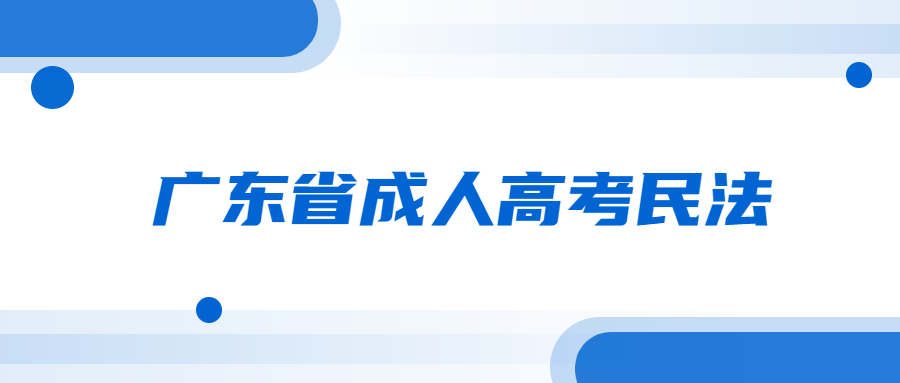 广东省成人高考民法